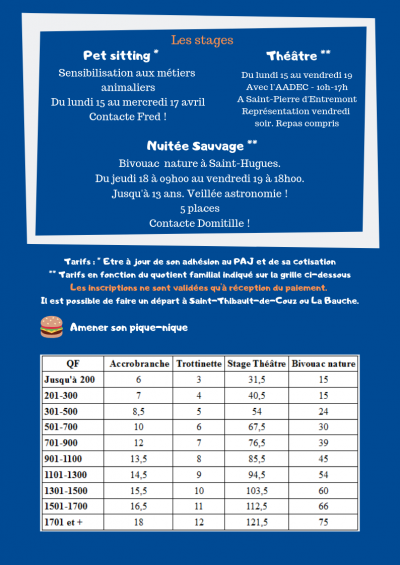 Les stages

Pet sitting *

Sensibilisation aux métiers animaliers
Du lundi 15 au mercredi 17 avril
Contacte Fred !

Théâtre **

Du lundi 15 au vendredi 19
Avec l'AADEC - 10h-17h
A Saint-Pierre d'Entremont
Représentation vendredi soir. Repas compris

Nuitée Sauvage **

Bivouac nature à Saint-Hugues.
Du jeudi 18 à 09h00 au vendredi 19 à 18h00.
Jusqu'à 13 ans. Veillée astronomie !
5 places
Contacte Domitille !

Tarifs : * Etre à jour de son adhésion au PAJ et de sa cotisation
** Tarifs en fonction du quotient familial indiqué sur la grille ci-dessous
Les inscriptions ne sont validées qu'à réception du paiement.
Il est possible de faire un départ à Saint-Thibault-de-Couz ou La Bauche.

Amener son pique-nique

| QF | Accrobranche | Trottinette | Stage Théâtre | Bivouac nature |
|---|---|---|---|---|
| Jusqu'à 200 | 6 | 3 | 31,5 | 15 |
| 201-300 | 7 | 4 | 40,5 | 15 |
| 301-500 | 8,5 | 5 | 54 | 24 |
| 501-700 | 10 | 6 | 67,5 | 30 |
| 701-900 | 12 | 7 | 76,5 | 39 |
| 901-1100 | 13,5 | 8 | 85,5 | 45 |
| 1101-1300 | 14,5 | 9 | 94,5 | 54 |
| 1301-1500 | 15,5 | 10 | 103,5 | 60 |
| 1501-1700 | 16,5 | 11 | 112,5 | 66 |
| 1701 et + | 18 | 12 | 121,5 | 75 |